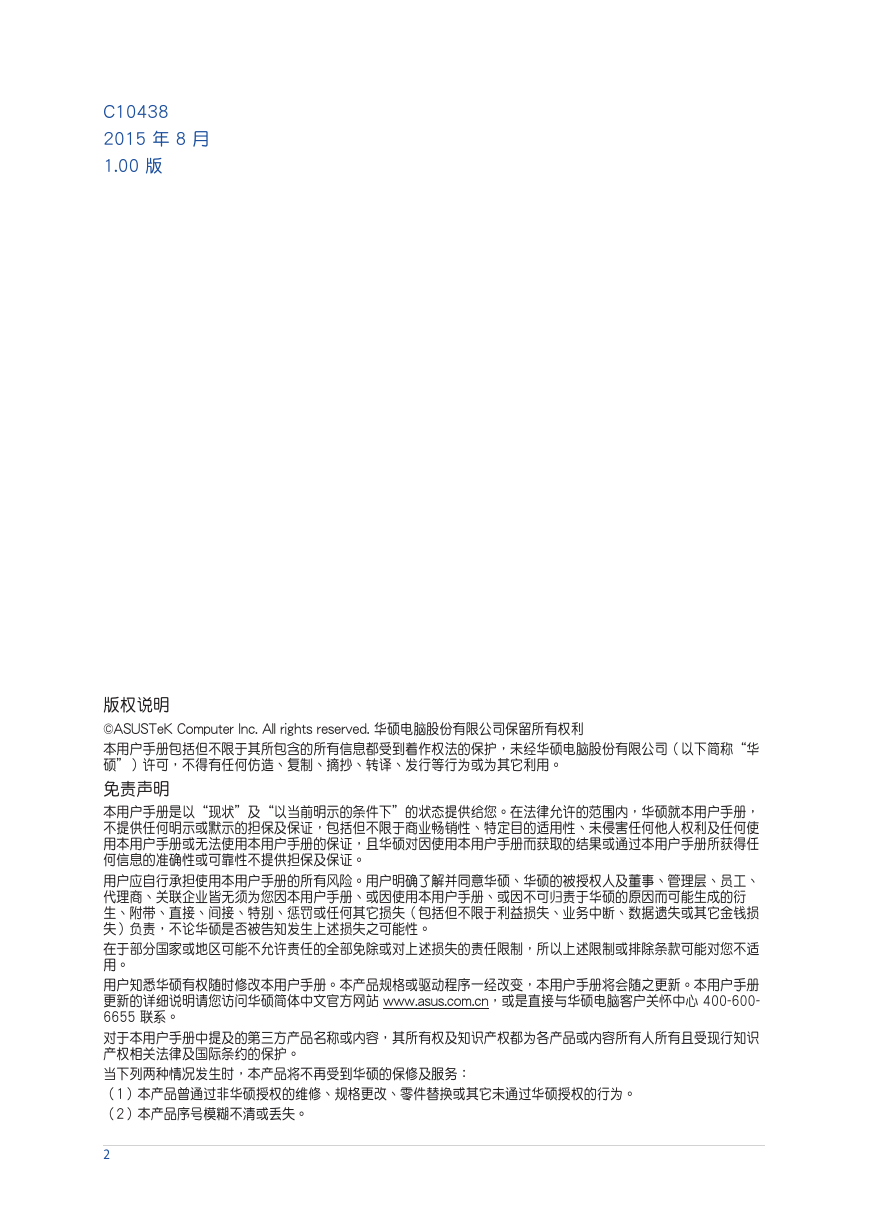 C10438
2015 年 8 月
1.00 版

版权说明

©ASUSTeK Computer Inc. All rights reserved. 华硕电脑股份有限公司保留所有权利

本用户手册包括但不限于其所包含的所有信息都受到着作权法的保护，未经华硕电脑股份有限公司（以下简称“华硕”）许可，不得有任何仿造、复制、摘抄、转译、发行等行为或为其它利用。

免责声明

本用户手册是以“现状”及“以当前明示的条件下”的状态提供给您。在法律允许的范围内，华硕就本用户手册，不提供任何明示或默示的担保及保证，包括但不限于商业畅销性、特定目的适用性、未侵害任何他人权利及任何使用本用户手册或无法使用本用户手册的保证，且华硕对因使用本用户手册而获取的结果或通过本用户手册所获得任何信息的准确性或可靠性不提供担保及保证。

用户应自行承担使用本用户手册的所有风险。用户明确了解并同意华硕、华硕的被授权人及董事、管理层、员工、代理商、关联企业皆无须为您因本用户手册、或因使用本用户手册、或因不可归责于华硕的原因而可能生成的衍生、附带、直接、间接、特别、惩罚或任何其它损失（包括但不限于利益损失、业务中断、数据遗失或其它金钱损失）负责，不论华硕是否被告知发生上述损失之可能性。

在于部分国家或地区可能不允许责任的全部免除或对上述损失的责任限制，所以上述限制或排除条款可能对您不适用。

用户知悉华硕有权随时修改本用户手册。本产品规格或驱动程序一经改变，本用户手册将会随之更新。本用户手册更新的详细说明请您访问华硕简体中文官方网站 www.asus.com.cn，或是直接与华硕电脑客户关怀中心 400-600-6655 联系。

对于本用户手册中提及的第三方产品名称或内容，其所有权及知识产权都为各产品或内容所有人所有且受现行知识产权相关法律及国际条约的保护。

当下列两种情况发生时，本产品将不再受到华硕的保修及服务：

（1）本产品曾通过非华硕授权的维修、规格更改、零件替换或其它未通过华硕授权的行为。

（2）本产品序号模糊不清或丢失。

2